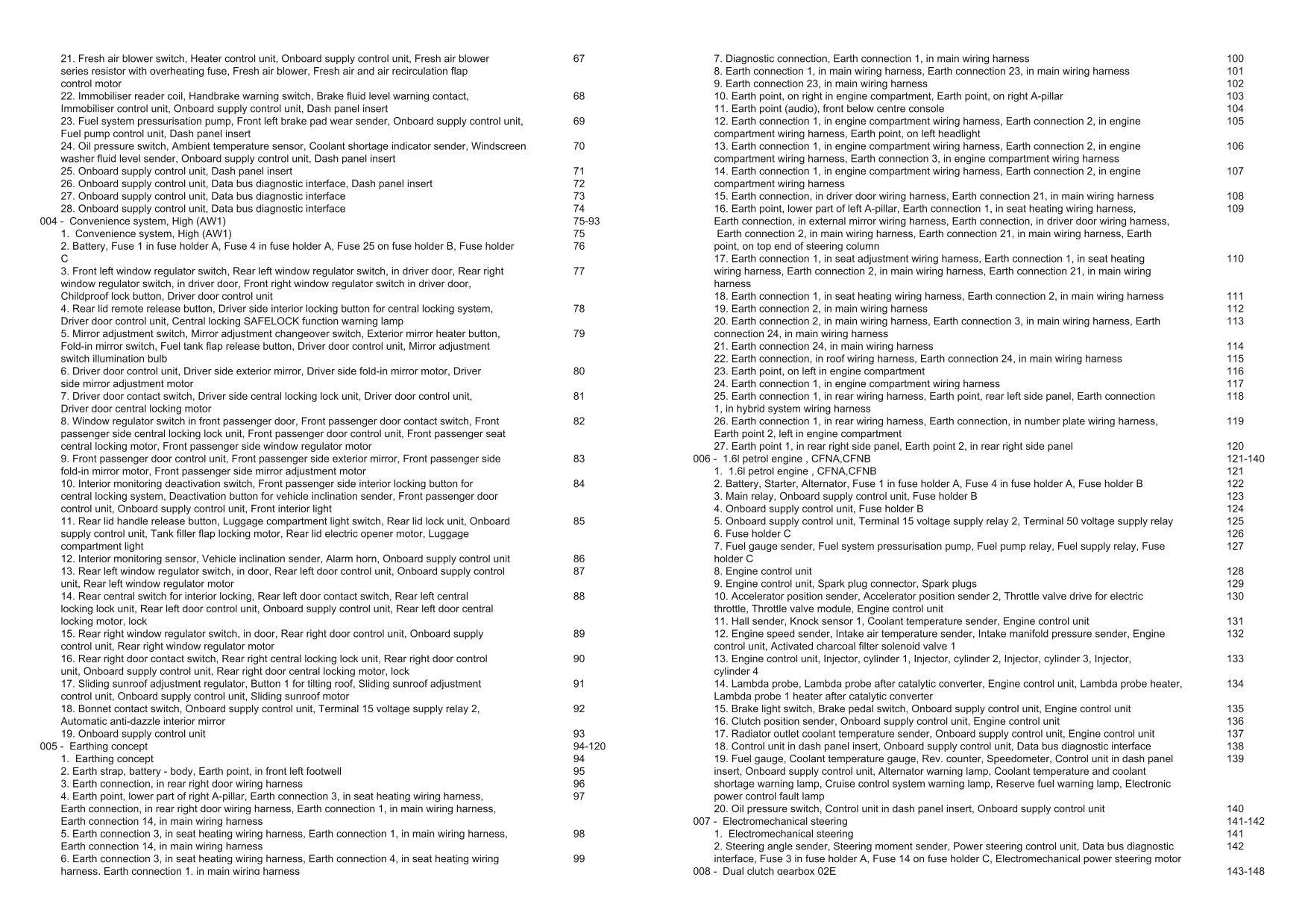 21. Fresh air blower switch, Heater control unit, Onboard supply control unit, Fresh air blower series resistor with overheating fuse, Fresh air blower, Fresh air and air recirculation flap control motor 67
22. Immobiliser reader coil, Handbrake warning switch, Brake fluid level warning contact, Immobiliser control unit, Onboard supply control unit, Dash panel insert 68
23. Fuel system pressurisation pump, Front left brake pad wear sender, Onboard supply control unit, Fuel pump control unit, Dash panel insert 69
24. Oil pressure switch, Ambient temperature sensor, Coolant shortage indicator sender, Windscreen washer fluid level sender, Onboard supply control unit, Dash panel insert 70
25. Onboard supply control unit, Dash panel insert 71
26. Onboard supply control unit, Data bus diagnostic interface, Dash panel insert 72
27. Onboard supply control unit, Data bus diagnostic interface 73
28. Onboard supply control unit, Data bus diagnostic interface 74
004 - Convenience system, High (AW1) 75-93
1. Convenience system, High (AW1) 75
2. Battery, Fuse 1 in fuse holder A, Fuse 4 in fuse holder A, Fuse 25 on fuse holder B, Fuse holder C 76
3. Front left window regulator switch, Rear left window regulator switch, in driver door, Rear right window regulator switch, in driver door, Front right window regulator switch in driver door, Childproof lock button, Driver door control unit 77
4. Rear lid remote release button, Driver side interior locking button for central locking system, Driver door control unit, Central locking SAFELOCK function warning lamp 78
5. Mirror adjustment switch, Mirror adjustment changeover switch, Exterior mirror heater button, Fold-in mirror switch, Fuel tank flap release button, Driver door control unit, Mirror adjustment switch illumination bulb 79
6. Driver door control unit, Driver side exterior mirror, Driver side fold-in mirror motor, Driver side mirror adjustment motor 80
7. Driver door contact switch, Driver side central locking lock unit, Driver door control unit, Driver door central locking motor 81
8. Window regulator switch in front passenger door, Front passenger door contact switch, Front passenger side central locking lock unit, Front passenger door control unit, Front passenger seat central locking motor, Front passenger side window regulator motor 82
9. Front passenger door control unit, Front passenger side exterior mirror, Front passenger side fold-in mirror motor, Front passenger side mirror adjustment motor 83
10. Interior monitoring deactivation switch, Front passenger side interior locking button for central locking system, Deactivation button for vehicle inclination sender, Front passenger door control unit, Onboard supply control unit, Front interior light 84
11. Rear lid handle release button, Luggage compartment light switch, Rear lid lock unit, Onboard supply control unit, Tank filler flap locking motor, Rear lid electric opener motor, Luggage compartment light 85
12. Interior monitoring sensor, Vehicle inclination sender, Alarm horn, Onboard supply control unit 86
13. Rear left window regulator switch, in door, Rear left door control unit, Onboard supply control unit, Rear left window regulator motor 87
14. Rear central switch for interior locking, Rear left door contact switch, Rear left central locking lock unit, Rear left door control unit, Onboard supply control unit, Rear left door central locking motor, lock 88
15. Rear right window regulator switch, in door, Rear right door control unit, Onboard supply control unit, Rear right window regulator motor 89
16. Rear right door contact switch, Rear right central locking lock unit, Rear right door control unit, Onboard supply control unit, Rear right door central locking motor, lock 90
17. Sliding sunroof adjustment regulator, Button 1 for tilting roof, Sliding sunroof adjustment control unit, Onboard supply control unit, Sliding sunroof motor 91
18. Bonnet contact switch, Onboard supply control unit, Terminal 15 voltage supply relay 2, Automatic anti-dazzle interior mirror 92
19. Onboard supply control unit 93
005 - Earthing concept 94-120
1. Earthing concept 94
2. Earth strap, battery - body, Earth point, in front left footwell 95
3. Earth connection, in rear right door wiring harness 96
4. Earth point, lower part of right A-pillar, Earth connection 3, in seat heating wiring harness, Earth connection, in rear right door wiring harness, Earth connection 1, in main wiring harness, Earth connection 14, in main wiring harness 97
5. Earth connection 3, in seat heating wiring harness, Earth connection 1, in main wiring harness, Earth connection 14, in main wiring harness 98
6. Earth connection 3, in seat heating wiring harness, Earth connection 4, in seat heating wiring harness, Earth connection 1, in main wiring harness 99

7. Diagnostic connection, Earth connection 1, in main wiring harness 100
8. Earth connection 1, in main wiring harness, Earth connection 23, in main wiring harness 101
9. Earth connection 23, in main wiring harness 102
10. Earth point, on right in engine compartment, Earth point, on right A-pillar 103
11. Earth point (audio), front below centre console 104
12. Earth connection 1, in engine compartment wiring harness, Earth connection 2, in engine compartment wiring harness, Earth point, on left headlight 105
13. Earth connection 1, in engine compartment wiring harness, Earth connection 2, in engine compartment wiring harness, Earth connection 3, in engine compartment wiring harness 106
14. Earth connection 1, in engine compartment wiring harness, Earth connection 2, in engine compartment wiring harness 107
15. Earth connection, in driver door wiring harness, Earth connection 21, in main wiring harness 108
16. Earth point, lower part of left A-pillar, Earth connection 1, in seat heating wiring harness, Earth connection, in external mirror wiring harness, Earth connection, in driver door wiring harness, Earth connection 2, in main wiring harness, Earth connection 21, in main wiring harness, Earth point, on top end of steering column 109
17. Earth connection 1, in seat adjustment wiring harness, Earth connection 1, in seat heating wiring harness, Earth connection 2, in main wiring harness, Earth connection 21, in main wiring harness 110
18. Earth connection 1, in seat heating wiring harness, Earth connection 2, in main wiring harness 111
19. Earth connection 2, in main wiring harness 112
20. Earth connection 2, in main wiring harness, Earth connection 3, in main wiring harness, Earth connection 24, in main wiring harness 113
21. Earth connection 24, in main wiring harness 114
22. Earth connection, in roof wiring harness, Earth connection 24, in main wiring harness 115
23. Earth point, on left in engine compartment 116
24. Earth connection 1, in engine compartment wiring harness 117
25. Earth connection 1, in rear wiring harness, Earth point, rear left side panel, Earth connection 1, in hybrid system wiring harness 118
26. Earth connection 1, in rear wiring harness, Earth connection, in number plate wiring harness, Earth point 2, left in engine compartment 119
27. Earth point 1, in rear right side panel, Earth point 2, in rear right side panel 120
006 - 1.6l petrol engine , CFNA,CFNB 121-140
1. 1.6l petrol engine , CFNA,CFNB 121
2. Battery, Starter, Alternator, Fuse 1 in fuse holder A, Fuse 4 in fuse holder A, Fuse holder B 122
3. Main relay, Onboard supply control unit, Fuse holder B 123
4. Onboard supply control unit, Fuse holder B 124
5. Onboard supply control unit, Terminal 15 voltage supply relay 2, Terminal 50 voltage supply relay 125
6. Fuse holder C 126
7. Fuel gauge sender, Fuel system pressurisation pump, Fuel pump relay, Fuel supply relay, Fuse holder C 127
8. Engine control unit 128
9. Engine control unit, Spark plug connector, Spark plugs 129
10. Accelerator position sender, Accelerator position sender 2, Throttle valve drive for electric throttle, Throttle valve module, Engine control unit 130
11. Hall sender, Knock sensor 1, Coolant temperature sender, Engine control unit 131
12. Engine speed sender, Intake air temperature sender, Intake manifold pressure sender, Engine control unit, Activated charcoal filter solenoid valve 1 132
13. Engine control unit, Injector, cylinder 1, Injector, cylinder 2, Injector, cylinder 3, Injector, cylinder 4 133
14. Lambda probe, Lambda probe after catalytic converter, Engine control unit, Lambda probe heater, Lambda probe 1 heater after catalytic converter 134
15. Brake light switch, Brake pedal switch, Onboard supply control unit, Engine control unit 135
16. Clutch position sender, Onboard supply control unit, Engine control unit 136
17. Radiator outlet coolant temperature sender, Onboard supply control unit, Engine control unit 137
18. Control unit in dash panel insert, Onboard supply control unit, Data bus diagnostic interface 138
19. Fuel gauge, Coolant temperature gauge, Rev. counter, Speedometer, Control unit in dash panel insert, Onboard supply control unit, Alternator warning lamp, Coolant temperature and coolant shortage warning lamp, Cruise control system warning lamp, Reserve fuel warning lamp, Electronic power control fault lamp 139
20. Oil pressure switch, Control unit in dash panel insert, Onboard supply control unit 140
007 - Electromechanical steering 141-142
1. Electromechanical steering 141
2. Steering angle sender, Steering moment sender, Power steering control unit, Data bus diagnostic interface, Fuse 3 in fuse holder A, Fuse 14 on fuse holder C, Electromechanical power steering motor 142
008 - Dual clutch gearbox 02E 143-148